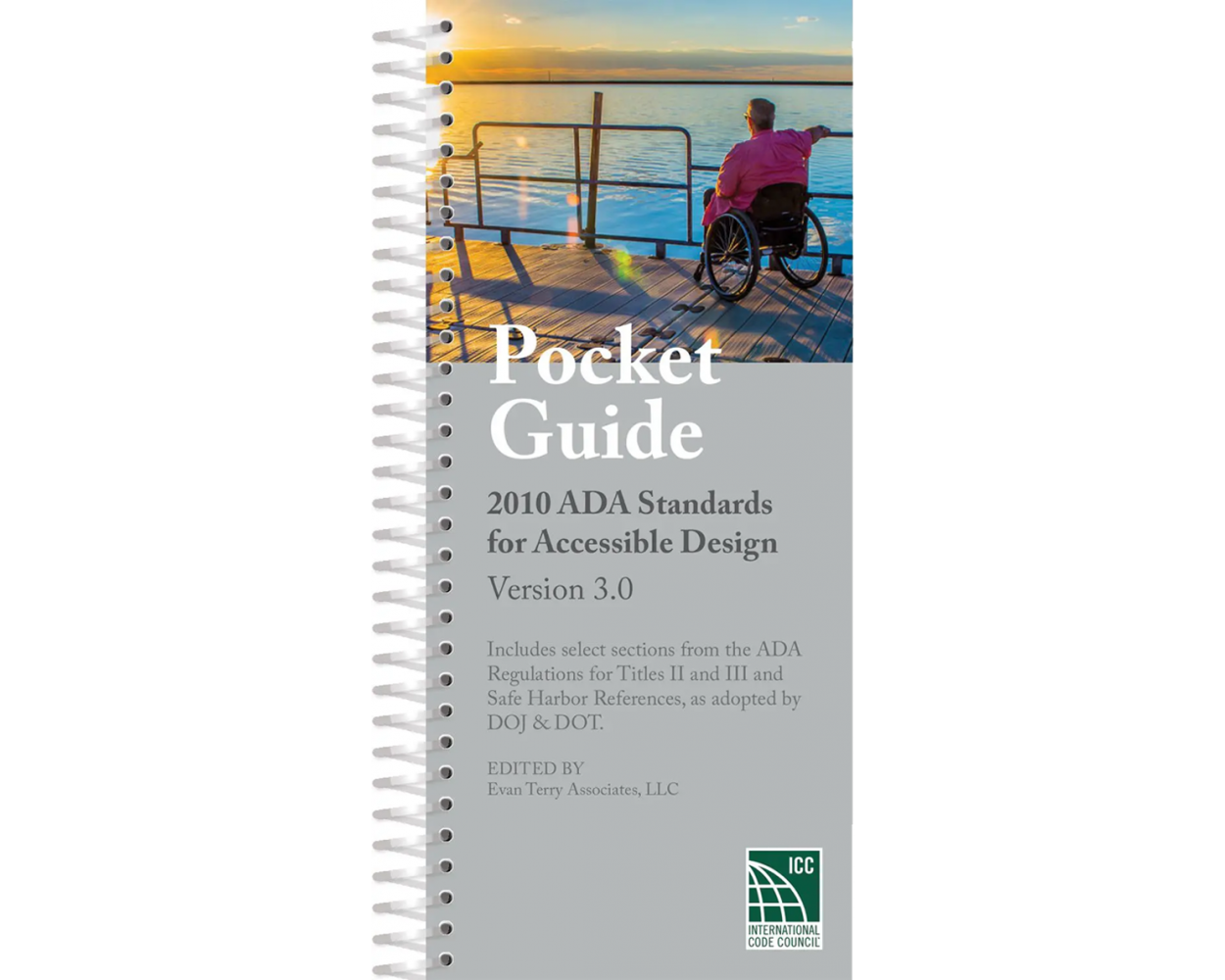 Pocket Guide

2010 ADA Standards for Accessible Design

Version 3.0

Includes select sections from the ADA Regulations for Titles II and III and Safe Harbor References, as adopted by DOJ & DOT.

EDITED BY
Evan Terry Associates, LLC

ICC
INTERNATIONAL CODE COUNCIL